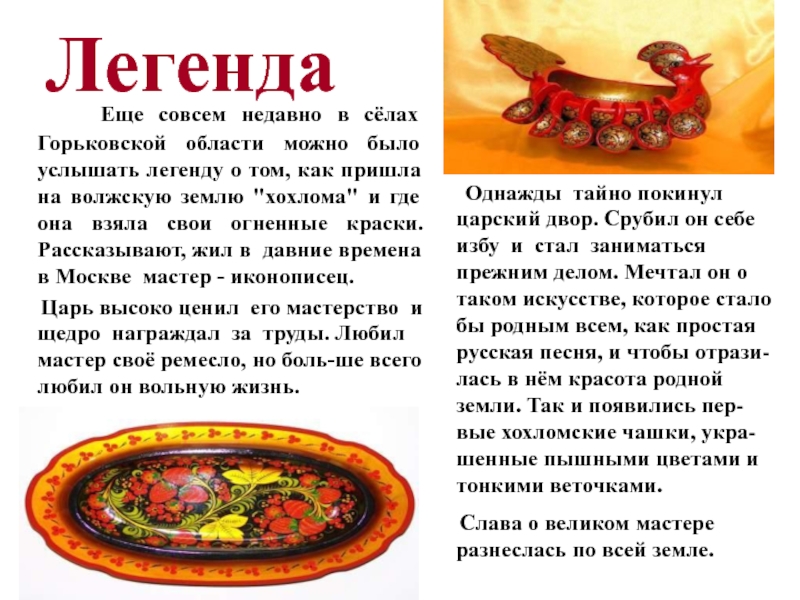 Легенда

Еще совсем недавно в сёлах Горьковской области можно было услышать легенду о том, как пришла на волжскую землю "хохлома" и где она взяла свои огненные краски. Рассказывают, жил в давние времена в Москве мастер - иконописец.

Царь высоко ценил его мастерство и щедро награждал за труды. Любил мастер своё ремесло, но боль-ше всего любил он вольную жизнь.

Однажды тайно покинул царский двор. Срубил он себе избу и стал заниматься прежним делом. Мечтал он о таком искусстве, которое стало бы родным всем, как простая русская песня, и чтобы отразилась в нём красота родной земли. Так и появились первые хохломские чашки, украшенные пышными цветами и тонкими веточками.

Слава о великом мастере разнеслась по всей земле.